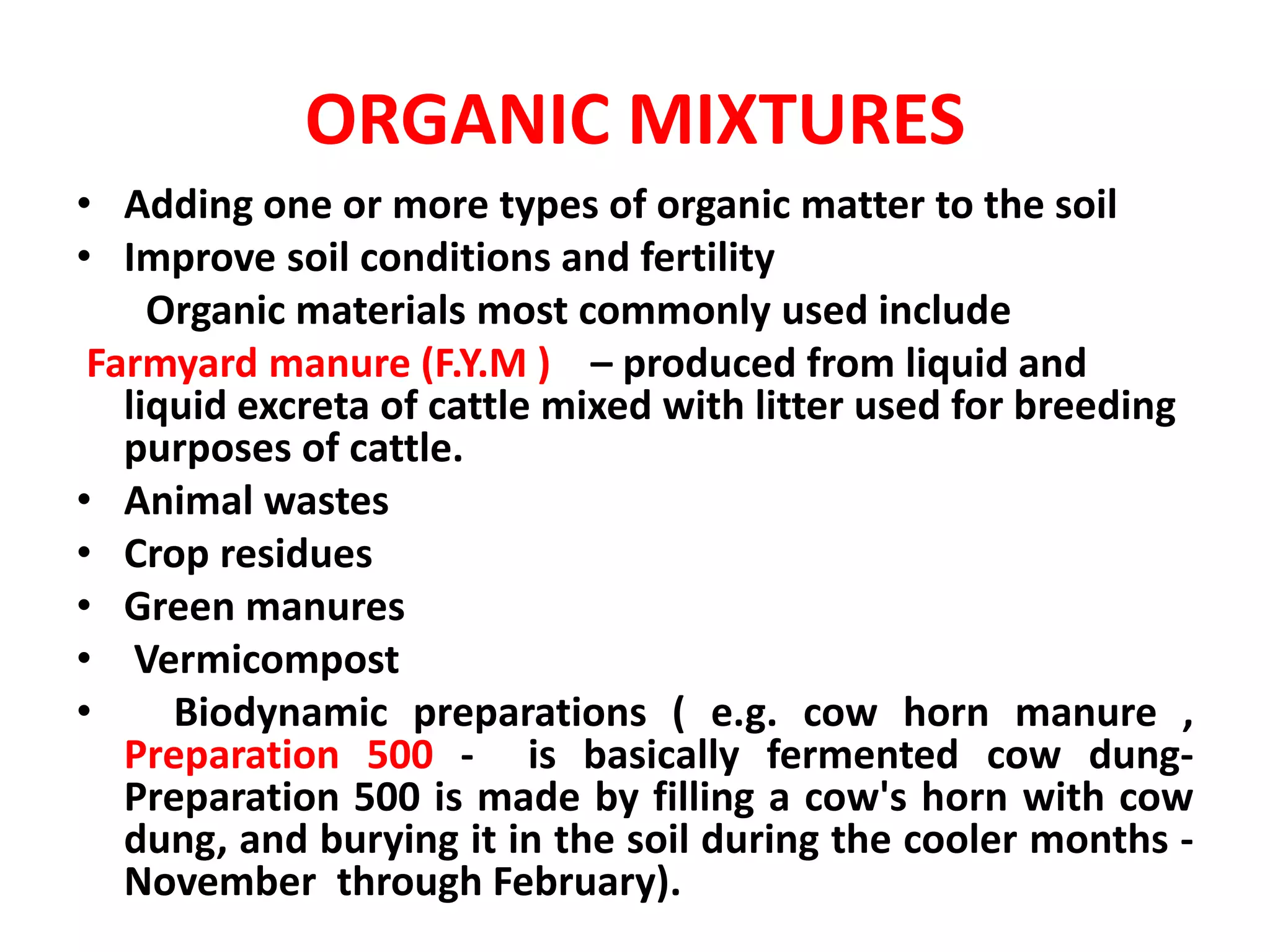 ORGANIC MIXTURES

• Adding one or more types of organic matter to the soil
• Improve soil conditions and fertility

Organic materials most commonly used include

Farmyard manure (F.Y.M ) – produced from liquid and liquid excreta of cattle mixed with litter used for breeding purposes of cattle.

• Animal wastes
• Crop residues
• Green manures
• Vermicompost
• Biodynamic preparations ( e.g. cow horn manure , Preparation 500 - is basically fermented cow dung- Preparation 500 is made by filling a cow's horn with cow dung, and burying it in the soil during the cooler months - November through February).